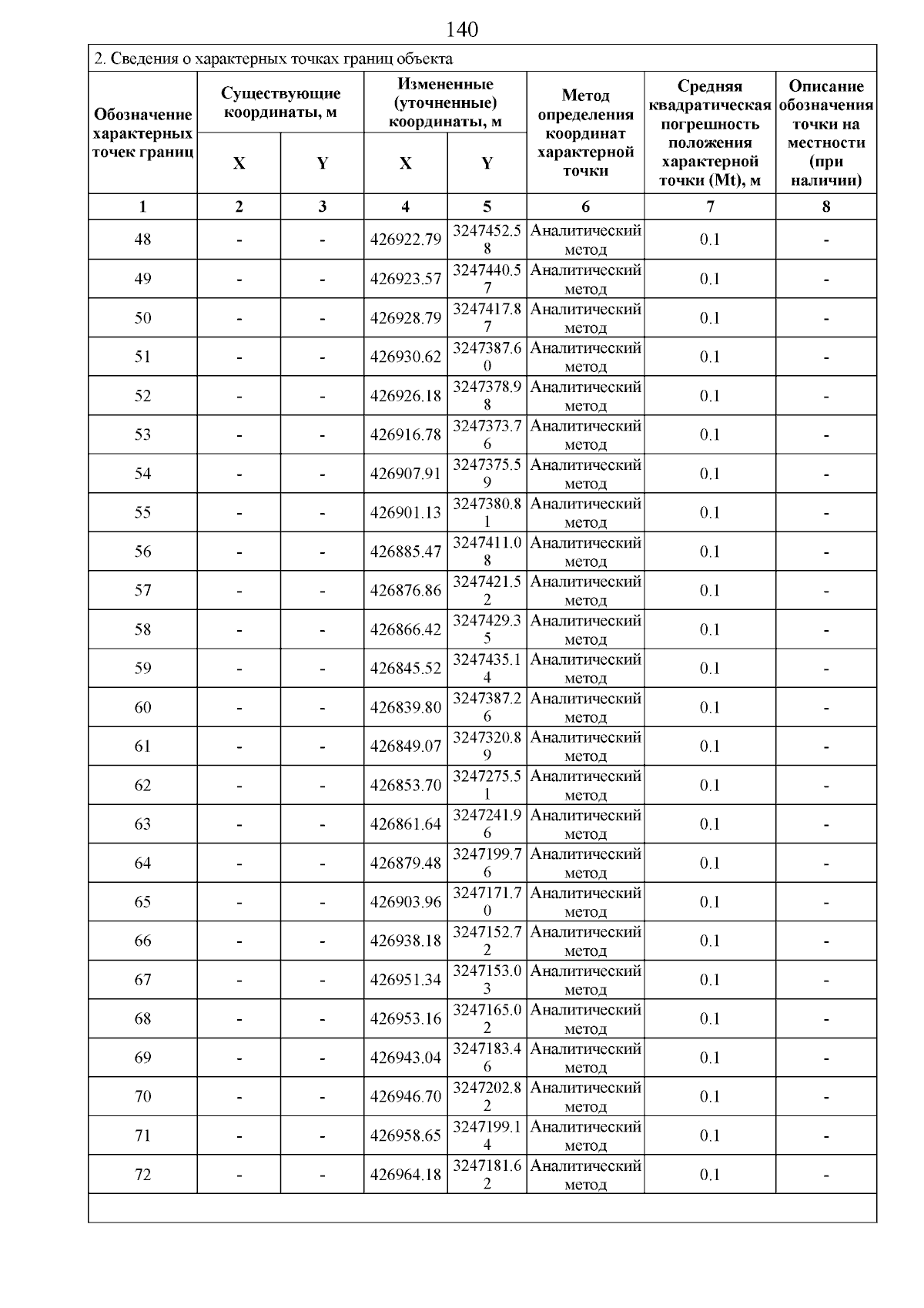 140

2. Сведения о характерных точках границ объекта

| Обозначение характерных точек границ | Существующие координаты, м X | Существующие координаты, м Y | Измененные (уточненные) координаты, м X | Измененные (уточненные) координаты, м Y | Метод определения координат характерной точки | Средняя квадратическая погрешность положения характерной точки (Mt), м | Описание обозначения точки на местности (при наличии) |
|---|---|---|---|---|---|---|---|
| 1 | 2 | 3 | 4 | 5 | 6 | 7 | 8 |
| 48 | - | - | 426922.79 | 3247452.58 | Аналитический метод | 0.1 | - |
| 49 | - | - | 426923.57 | 3247440.57 | Аналитический метод | 0.1 | - |
| 50 | - | - | 426928.79 | 3247417.87 | Аналитический метод | 0.1 | - |
| 51 | - | - | 426930.62 | 3247387.60 | Аналитический метод | 0.1 | - |
| 52 | - | - | 426926.18 | 3247378.98 | Аналитический метод | 0.1 | - |
| 53 | - | - | 426916.78 | 3247373.76 | Аналитический метод | 0.1 | - |
| 54 | - | - | 426907.91 | 3247375.59 | Аналитический метод | 0.1 | - |
| 55 | - | - | 426901.13 | 3247380.81 | Аналитический метод | 0.1 | - |
| 56 | - | - | 426885.47 | 3247411.08 | Аналитический метод | 0.1 | - |
| 57 | - | - | 426876.86 | 3247421.52 | Аналитический метод | 0.1 | - |
| 58 | - | - | 426866.42 | 3247429.35 | Аналитический метод | 0.1 | - |
| 59 | - | - | 426845.52 | 3247435.14 | Аналитический метод | 0.1 | - |
| 60 | - | - | 426839.80 | 3247387.26 | Аналитический метод | 0.1 | - |
| 61 | - | - | 426849.07 | 3247320.89 | Аналитический метод | 0.1 | - |
| 62 | - | - | 426853.70 | 3247275.51 | Аналитический метод | 0.1 | - |
| 63 | - | - | 426861.64 | 3247241.96 | Аналитический метод | 0.1 | - |
| 64 | - | - | 426879.48 | 3247199.76 | Аналитический метод | 0.1 | - |
| 65 | - | - | 426903.96 | 3247171.70 | Аналитический метод | 0.1 | - |
| 66 | - | - | 426938.18 | 3247152.72 | Аналитический метод | 0.1 | - |
| 67 | - | - | 426951.34 | 3247153.03 | Аналитический метод | 0.1 | - |
| 68 | - | - | 426953.16 | 3247165.02 | Аналитический метод | 0.1 | - |
| 69 | - | - | 426943.04 | 3247183.46 | Аналитический метод | 0.1 | - |
| 70 | - | - | 426946.70 | 3247202.82 | Аналитический метод | 0.1 | - |
| 71 | - | - | 426958.65 | 3247199.14 | Аналитический метод | 0.1 | - |
| 72 | - | - | 426964.18 | 3247181.62 | Аналитический метод | 0.1 | - |